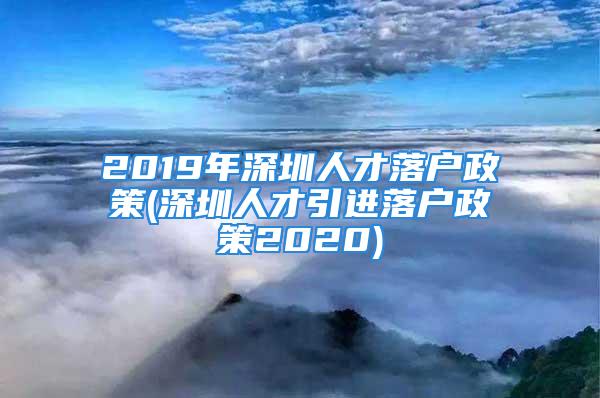 2019年深圳人才落户政策(深圳人才引进落户政策2020)